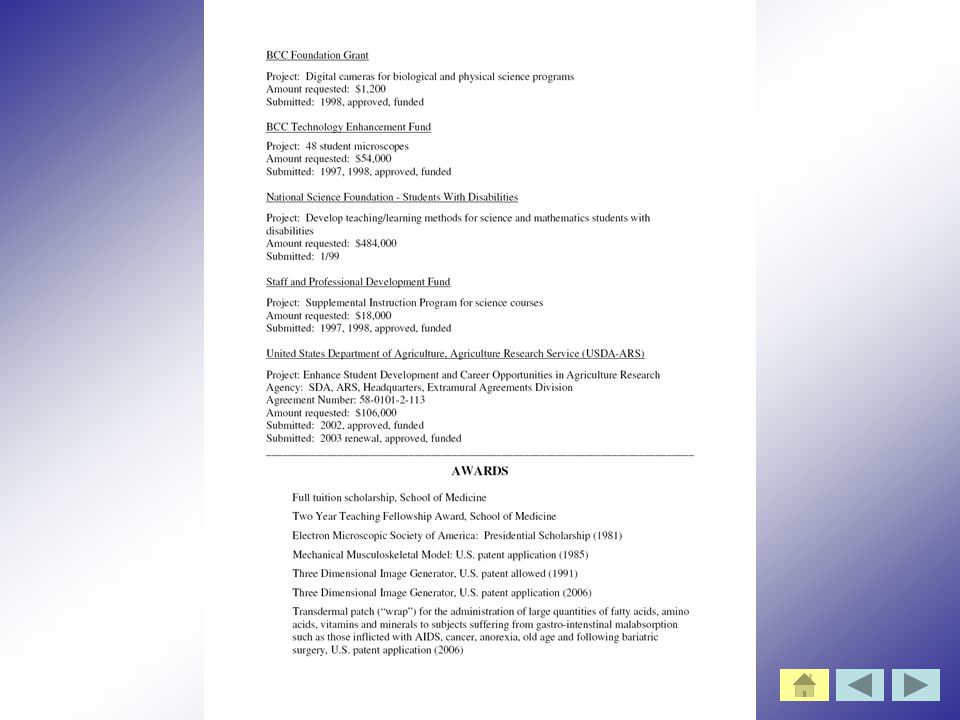 BCC Foundation Grant

Project: Digital cameras for biological and physical science programs
Amount requested: $1,200
Submitted: 1998, approved, funded

BCC Technology Enhancement Fund

Project: 48 student microscopes
Amount requested: $54,000
Submitted: 1997, 1998, approved, funded

National Science Foundation - Students With Disabilities

Project: Develop teaching/learning methods for science and mathematics students with disabilities
Amount requested: $484,000
Submitted: 1/99

Staff and Professional Development Fund

Project: Supplemental Instruction Program for science courses
Amount requested: $18,000
Submitted: 1997, 1998, approved, funded

United States Department of Agriculture, Agriculture Research Service (USDA-ARS)

Project: Enhance Student Development and Career Opportunities in Agriculture Research
Agency: SDA, ARS, Headquarters, Extramural Agreements Division
Agreement Number: 58-0101-2-113
Amount requested: $106,000
Submitted: 2002, approved, funded
Submitted: 2003 renewal, approved, funded

AWARDS

Full tuition scholarship, School of Medicine

Two Year Teaching Fellowship Award, School of Medicine

Electron Microscopic Society of America: Presidential Scholarship (1981)

Mechanical Musculoskeletal Model: U.S. patent application (1985)

Three Dimensional Image Generator, U.S. patent allowed (1991)

Three Dimensional Image Generator, U.S. patent application (2006)

Transdermal patch ("wrap") for the administration of large quantities of fatty acids, amino acids, vitamins and minerals to subjects suffering from gastro-intenstinal malabsorption such as those inflicted with AIDS, cancer, anorexia, old age and following bariatric surgery, U.S. patent application (2006)